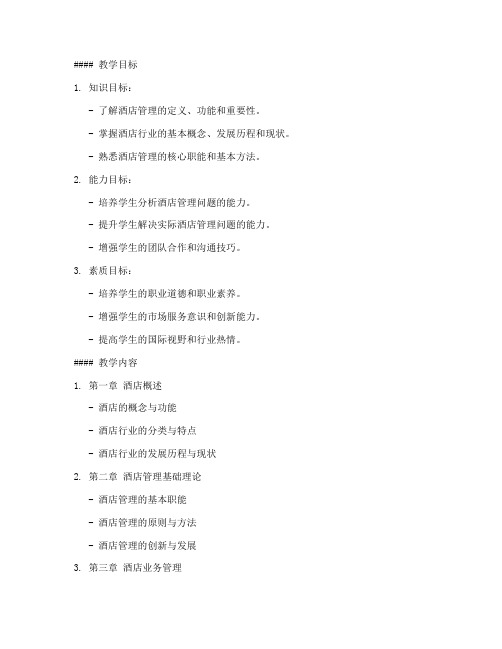 #### 教学目标

1. 知识目标：

- 了解酒店管理的定义、功能和重要性。

- 掌握酒店行业的基本概念、发展历程和现状。

- 熟悉酒店管理的核心职能和基本方法。

2. 能力目标：

- 培养学生分析酒店管理问题的能力。

- 提升学生解决实际酒店管理问题的能力。

- 增强学生的团队合作和沟通技巧。

3. 素质目标：

- 培养学生的职业道德和职业素养。

- 增强学生的市场服务意识和创新能力。

- 提高学生的国际视野和行业热情。

#### 教学内容

1. 第一章 酒店概述

- 酒店的概念与功能

- 酒店行业的分类与特点

- 酒店行业的发展历程与现状

2. 第二章 酒店管理基础理论

- 酒店管理的基本职能

- 酒店管理的原则与方法

- 酒店管理的创新与发展

3. 第三章 酒店业务管理